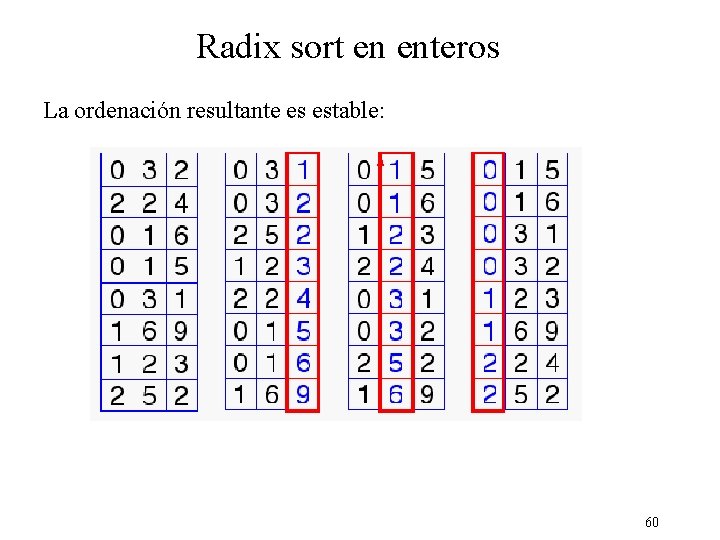 Radix sort en enteros

La ordenación resultante es estable:

| 0 | 3 | 2 |
|---|---|---|
| 2 | 2 | 4 |
| 0 | 1 | 6 |
| 0 | 1 | 5 |
| 0 | 3 | 1 |
| 1 | 6 | 9 |
| 1 | 2 | 3 |
| 2 | 5 | 2 |

| 0 | 3 | 1 |
|---|---|---|
| 0 | 3 | 2 |
| 2 | 5 | 2 |
| 1 | 2 | 3 |
| 2 | 2 | 4 |
| 0 | 1 | 5 |
| 0 | 1 | 6 |
| 1 | 6 | 9 |

| 0 | 1 | 5 |
|---|---|---|
| 0 | 1 | 6 |
| 1 | 2 | 3 |
| 2 | 2 | 4 |
| 0 | 3 | 1 |
| 0 | 3 | 2 |
| 2 | 5 | 2 |
| 1 | 6 | 9 |

| 0 | 1 | 5 |
|---|---|---|
| 0 | 1 | 6 |
| 0 | 3 | 1 |
| 0 | 3 | 2 |
| 1 | 2 | 3 |
| 1 | 6 | 9 |
| 2 | 2 | 4 |
| 2 | 5 | 2 |

60